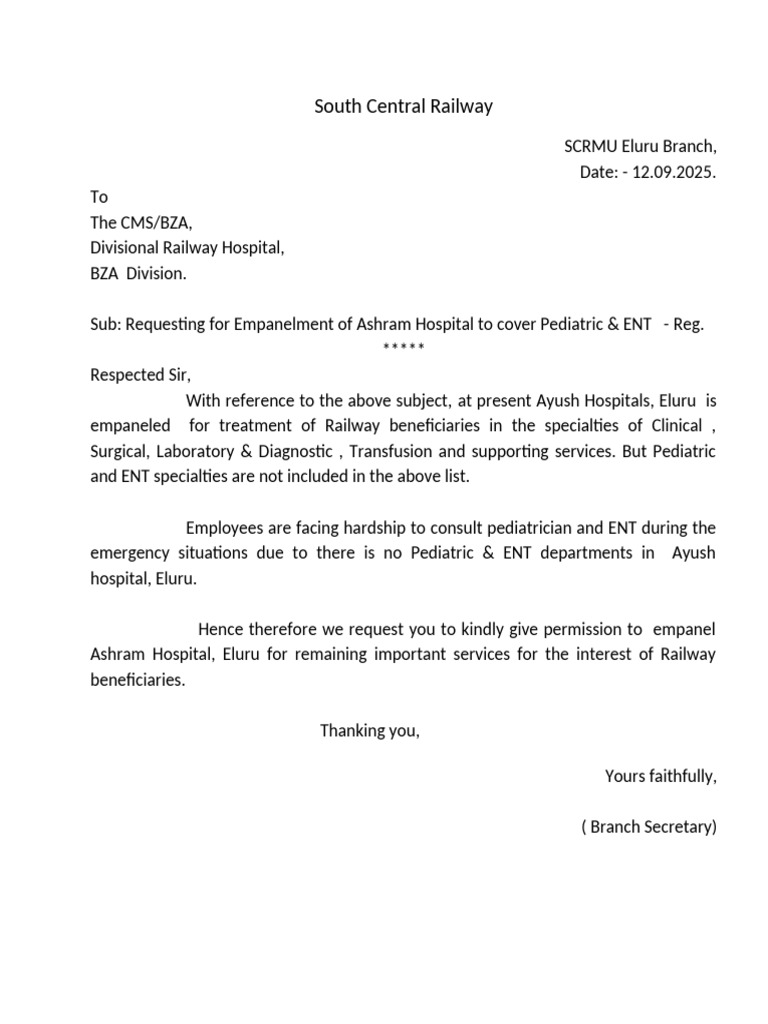 South Central Railway

SCRMU Eluru Branch,
Date: - 12.09.2025.

To
The CMS/BZA,
Divisional Railway Hospital,
BZA Division.

Sub: Requesting for Empanelment of Ashram Hospital to cover Pediatric & ENT - Reg.
*****

Respected Sir,
With reference to the above subject, at present Ayush Hospitals, Eluru is empaneled for treatment of Railway beneficiaries in the specialties of Clinical , Surgical, Laboratory & Diagnostic , Transfusion and supporting services. But Pediatric and ENT specialties are not included in the above list.

Employees are facing hardship to consult pediatrician and ENT during the emergency situations due to there is no Pediatric & ENT departments in Ayush hospital, Eluru.

Hence therefore we request you to kindly give permission to empanel Ashram Hospital, Eluru for remaining important services for the interest of Railway beneficiaries.

Thanking you,

Yours faithfully,

( Branch Secretary)